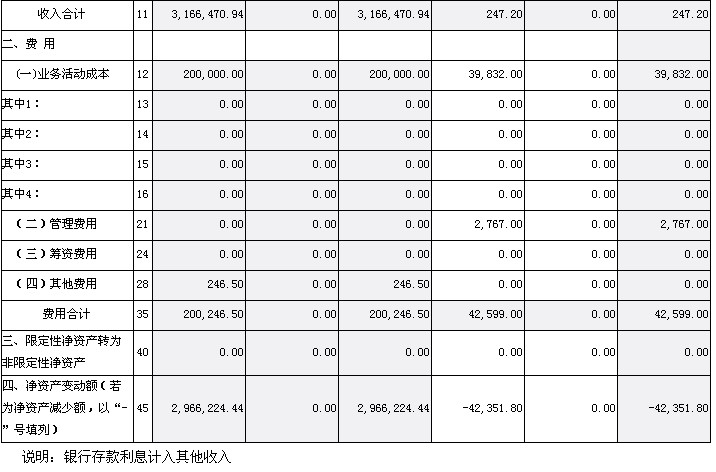 | 收入合计 | 11 | 3,166,470.94 | 0.00 | 3,166,470.94 | 247.20 | 0.00 | 247.20 |
|---|---|---|---|---|---|---|---|
| 二、费 用 | | | | | | | |
| (一)业务活动成本 | 12 | 200,000.00 | 0.00 | 200,000.00 | 39,832.00 | 0.00 | 39,832.00 |
| 其中1: | 13 | 0.00 | 0.00 | 0.00 | 0.00 | 0.00 | 0.00 |
| 其中2: | 14 | 0.00 | 0.00 | 0.00 | 0.00 | 0.00 | 0.00 |
| 其中3: | 15 | 0.00 | 0.00 | 0.00 | 0.00 | 0.00 | 0.00 |
| 其中4: | 16 | 0.00 | 0.00 | 0.00 | 0.00 | 0.00 | 0.00 |
| (二)管理费用 | 21 | 0.00 | 0.00 | 0.00 | 2,767.00 | 0.00 | 2,767.00 |
| (三)筹资费用 | 24 | 0.00 | 0.00 | 0.00 | 0.00 | 0.00 | 0.00 |
| (四)其他费用 | 28 | 246.50 | 0.00 | 246.50 | 0.00 | 0.00 | 0.00 |
| 费用合计 | 35 | 200,246.50 | 0.00 | 200,246.50 | 42,599.00 | 0.00 | 42,599.00 |
| 三、限定性净资产转为非限定性净资产 | 40 | 0.00 | 0.00 | 0.00 | 0.00 | 0.00 | 0.00 |
| 四、净资产变动额(若为净资产减少额,以“-”号填列) | 45 | 2,966,224.44 | 0.00 | 2,966,224.44 | -42,351.80 | 0.00 | -42,351.80 |

说明:银行存款利息计入其他收入